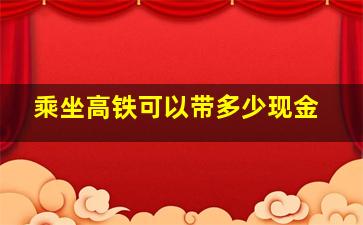 乘坐高铁可以带多少现金